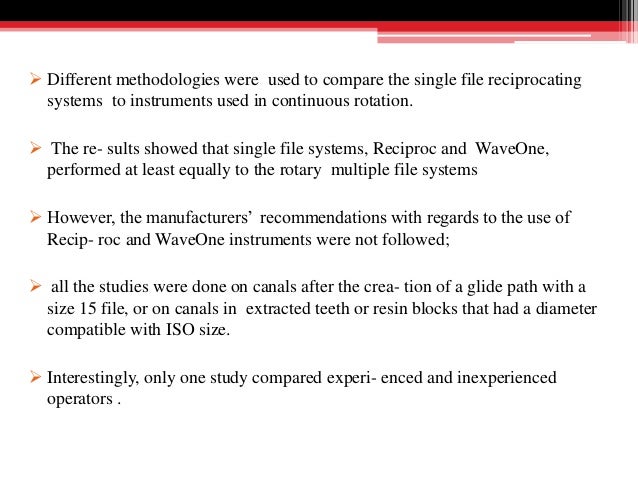 ➢ Different methodologies were used to compare the single file reciprocating systems to instruments used in continuous rotation.

➢ The re- sults showed that single file systems, Reciproc and WaveOne, performed at least equally to the rotary multiple file systems

➢ However, the manufacturers' recommendations with regards to the use of Recip- roc and WaveOne instruments were not followed;

➢ all the studies were done on canals after the crea- tion of a glide path with a size 15 file, or on canals in extracted teeth or resin blocks that had a diameter compatible with ISO size.

➢ Interestingly, only one study compared experi- enced and inexperienced operators .